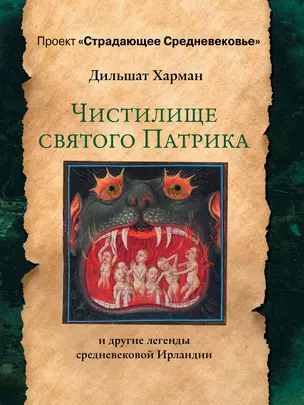 Проект «Страдающее Средневековье»

Дильшат Харман

Чистилище святого Патрика

и другие легенды средневековой Ирландии